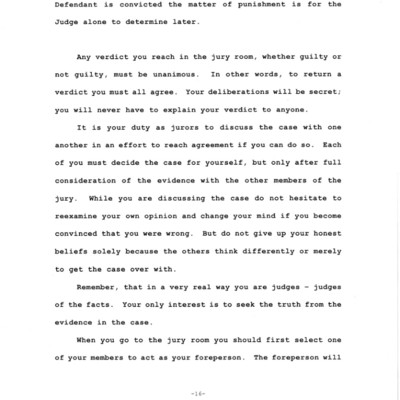 Defendant is convicted the matter of punishment is for the Judge alone to determine later.

Any verdict you reach in the jury room, whether guilty or not guilty, must be unanimous. In other words, to return a verdict you must all agree. Your deliberations will be secret; you will never have to explain your verdict to anyone.

It is your duty as jurors to discuss the case with one another in an effort to reach agreement if you can do so. Each of you must decide the case for yourself, but only after full consideration of the evidence with the other members of the jury. While you are discussing the case do not hesitate to reexamine your own opinion and change your mind if you become convinced that you were wrong. But do not give up your honest beliefs solely because the others think differently or merely to get the case over with.

Remember, that in a very real way you are judges - judges of the facts. Your only interest is to seek the truth from the evidence in the case.

When you go to the jury room you should first select one of your members to act as your foreperson. The foreperson will

-16-